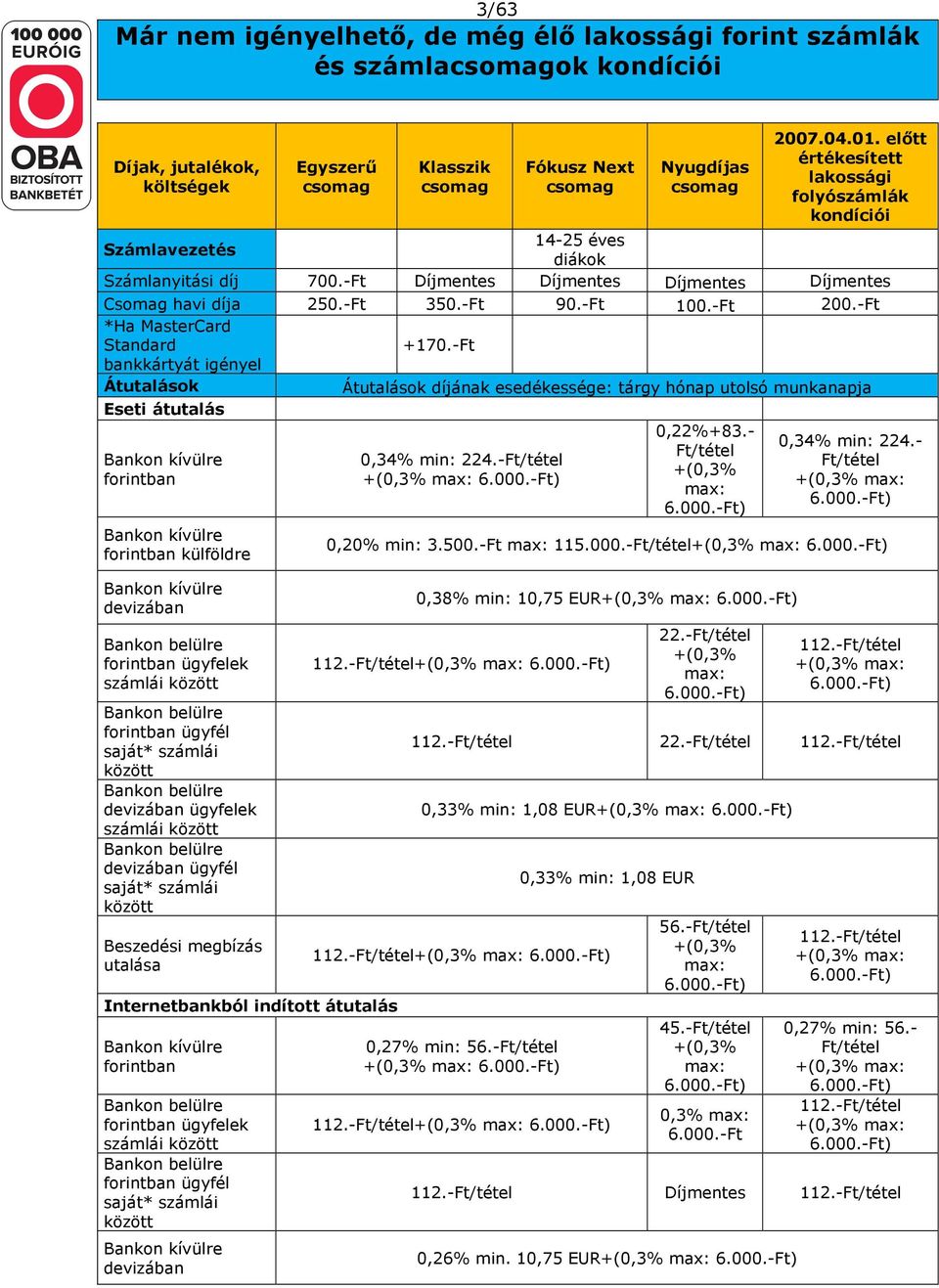 3/63

100 000 EURÓIG OBA BIZTOSÍTOTT BANKBETÉT

Már nem igényelhető, de még élő lakossági forint számlák és számlacsomagok kondíciói

| Díjak, jutalékok, költségek | Egyszerű csomag | Klasszik csomag | Fókusz Next csomag | Nyugdíjas csomag | 2007.04.01. előtt értékesített lakossági folyószámlák kondíciói |
|---|---|---|---|---|---|
| Számlavezetés | | | 14-25 éves diákok | | |
| Számlanyitási díj | 700.-Ft | Díjmentes | Díjmentes | Díjmentes | Díjmentes |
| Csomag havi díja | 250.-Ft | 350.-Ft | 90.-Ft | 100.-Ft | 200.-Ft |
| *Ha MasterCard Standard bankkártyát igényel | | +170.-Ft | | | |
| Átutalások | Átutalások díjának esedékessége: tárgy hónap utolsó munkanapja | | | | |
| Eseti átutalás | | | | | |
| Bankon kívülre forintban | 0,34% min: 224.-Ft/tétel +(0,3% max: 6.000.-Ft) | | | 0,22%+83.-Ft/tétel +(0,3% max: 6.000.-Ft) | 0,34% min: 224.-Ft/tétel +(0,3% max: 6.000.-Ft) |
| Bankon kívülre forintban külföldre | 0,20% min: 3.500.-Ft max: 115.000.-Ft/tétel+(0,3% max: 6.000.-Ft) | | | | |
| Bankon kívülre devizában | 0,38% min: 10,75 EUR+(0,3% max: 6.000.-Ft) | | | | |
| Bankon belülre forintban ügyfelek számlái között | 112.-Ft/tétel+(0,3% max: 6.000.-Ft) | | | 22.-Ft/tétel +(0,3% max: 6.000.-Ft) | 112.-Ft/tétel +(0,3% max: 6.000.-Ft) |
| Bankon belülre forintban ügyfél saját* számlái között | 112.-Ft/tétel | | | 22.-Ft/tétel | 112.-Ft/tétel |
| Bankon belülre devizában ügyfelek számlái között | 0,33% min: 1,08 EUR+(0,3% max: 6.000.-Ft) | | | | |
| Bankon belülre devizában ügyfél saját* számlái között | 0,33% min: 1,08 EUR | | | | |
| Beszedési megbízás utalása | 112.-Ft/tétel+(0,3% max: 6.000.-Ft) | | | 56.-Ft/tétel +(0,3% max: 6.000.-Ft) | 112.-Ft/tétel +(0,3% max: 6.000.-Ft) |
| Internetbankból indított átutalás | | | | | |
| Bankon kívülre forintban | 0,27% min: 56.-Ft/tétel +(0,3% max: 6.000.-Ft) | | | 45.-Ft/tétel +(0,3% max: 6.000.-Ft) | 0,27% min: 56.-Ft/tétel +(0,3% max: 6.000.-Ft) |
| Bankon belülre forintban ügyfelek számlái között | 112.-Ft/tétel+(0,3% max: 6.000.-Ft) | | | 0,3% max: 6.000.-Ft | 112.-Ft/tétel +(0,3% max: 6.000.-Ft) |
| Bankon belülre forintban ügyfél saját* számlái között | 112.-Ft/tétel | | | Díjmentes | 112.-Ft/tétel |
| Bankon kívülre devizában | 0,26% min. 10,75 EUR+(0,3% max: 6.000.-Ft) | | | | |